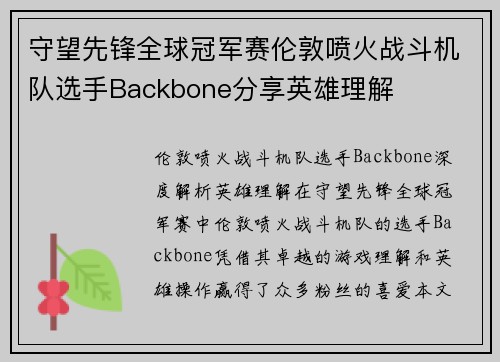 守望先锋全球冠军赛伦敦喷火战斗机队选手Backbone分享英雄理解

伦敦喷火战斗机队选手Backbone深度解析英雄理解在守望先锋全球冠军赛中伦敦喷火战斗机队的选手Backbone凭借其卓越的游戏理解和英雄操作赢得了众多粉丝的喜爱本文